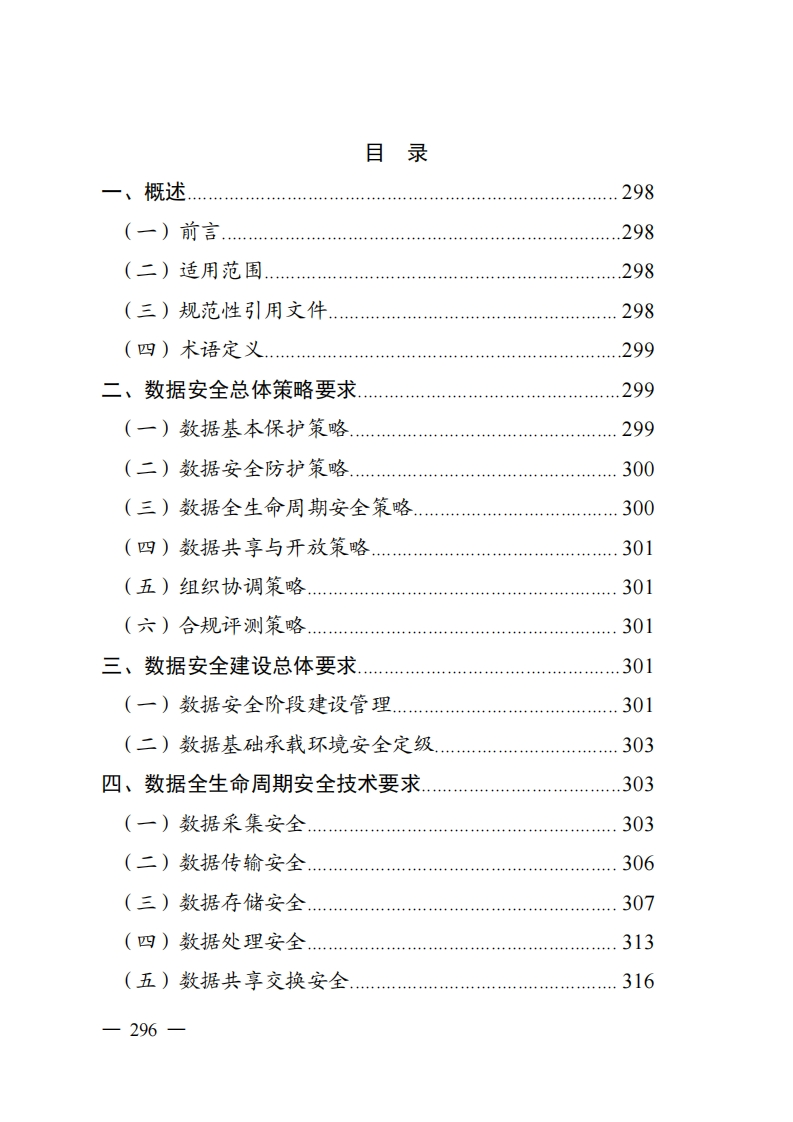 目 录

一、概述......298
（一）前言......298
（二）适用范围......298
（三）规范性引用文件......298
（四）术语定义......299
二、数据安全总体策略要求......299
（一）数据基本保护策略......299
（二）数据安全防护策略......300
（三）数据全生命周期安全策略......300
（四）数据共享与开放策略......301
（五）组织协调策略......301
（六）合规评测策略......301
三、数据安全建设总体要求......301
（一）数据安全阶段建设管理......301
（二）数据基础承载环境安全定级......303
四、数据全生命周期安全技术要求......303
（一）数据采集安全......303
（二）数据传输安全......306
（三）数据存储安全......307
（四）数据处理安全......313
（五）数据共享交换安全......316

— 296 —